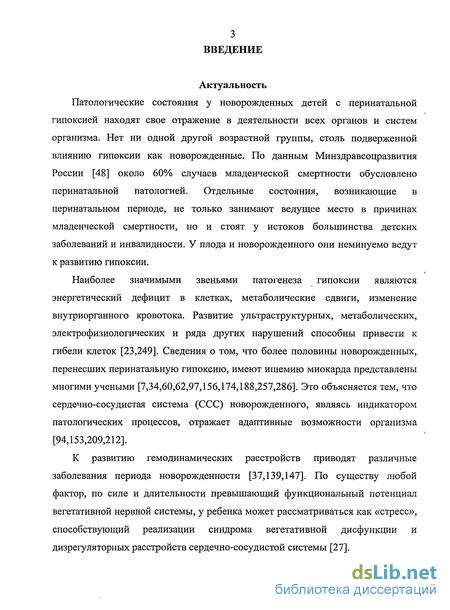 3

ВВЕДЕНИЕ

Актуальность

Патологические состояния у новорожденных детей с перинатальной гипоксией находят свое отражение в деятельности всех органов и систем организма. Нет ни одной другой возрастной группы, столь подверженной влиянию гипоксии как новорожденные. По данным Минздравсоцразвития России [48] около 60% случаев младенческой смертности обусловлено перинатальной патологией. Отдельные состояния, возникающие в перинатальном периоде, не только занимают ведущее место в причинах младенческой смертности, но и стоят у истоков большинства детских заболеваний и инвалидности. У плода и новорожденного они неминуемо ведут к развитию гипоксии.

Наиболее значимыми звеньями патогенеза гипоксии являются энергетический дефицит в клетках, метаболические сдвиги, изменение внутриорганного кровотока. Развитие ультраструктурных, метаболических, электрофизиологических и ряда других нарушений способны привести к гибели клеток [23,249]. Сведения о том, что более половины новорожденных, перенесших перинатальную гипоксию, имеют ишемию миокарда представлены многими учеными [7,34,60,62,97,156,174,188,257,286]. Это объясняется тем, что сердечно-сосудистая система (ССС) новорожденного, являясь индикатором патологических процессов, отражает адаптивные возможности организма [94,153,209,212].

К развитию гемодинамических расстройств приводят различные заболевания периода новорожденности [37,139,147]. По существу любой фактор, по силе и длительности превышающий функциональный потенциал вегетативной нервной системы, у ребенка может рассматриваться как «стресс», способствующий реализации синдрома вегетативной дисфункции и дизрегуляторных расстройств сердечно-сосудистой системы [27].

dsLib.net
библиотека диссертаций